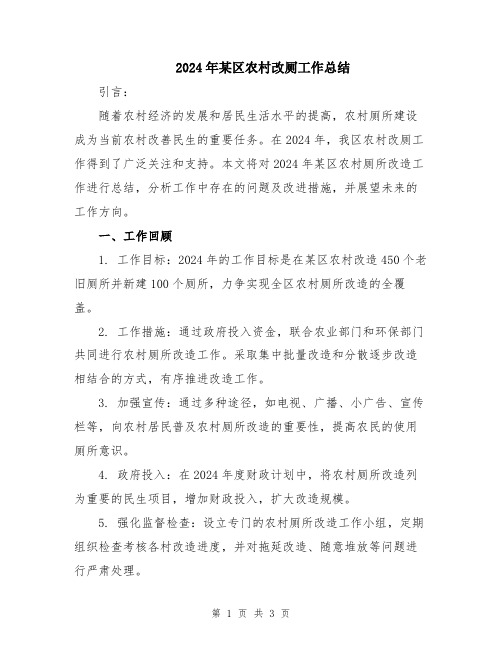 2024年某区农村改厕工作总结

引言：

随着农村经济的发展和居民生活水平的提高，农村厕所建设成为当前农村改善民生的重要任务。在2024年，我区农村改厕工作得到了广泛关注和支持。本文将对2024年某区农村厕所改造工作进行总结，分析工作中存在的问题及改进措施，并展望未来的工作方向。

一、工作回顾

1. 工作目标：2024年的工作目标是在某区农村改造450个老旧厕所并新建100个厕所，力争实现全区农村厕所改造的全覆盖。

2. 工作措施：通过政府投入资金，联合农业部门和环保部门共同进行农村厕所改造工作。采取集中批量改造和分散逐步改造相结合的方式，有序推进改造工作。

3. 加强宣传：通过多种途径，如电视、广播、小广告、宣传栏等，向农村居民普及农村厕所改造的重要性，提高农民的使用厕所意识。

4. 政府投入：在2024年度财政计划中，将农村厕所改造列为重要的民生项目，增加财政投入，扩大改造规模。

5. 强化监督检查：设立专门的农村厕所改造工作小组，定期组织检查考核各村改造进度，并对拖延改造、随意堆放等问题进行严肃处理。

第 1 页 共 3 页